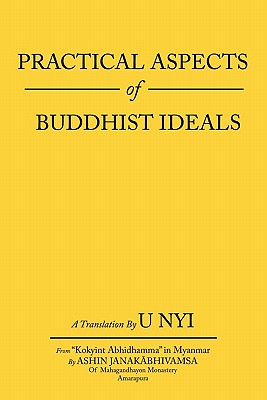 PRACTICAL ASPECTS
of
BUDDHIST IDEALS

A Translation By U NYI

From "Kokyint Abhidhamma" in Myanmar
By ASHIN JANAKĀBHIVAMSA
Of Mahagandhayon Monastery
Amarapura